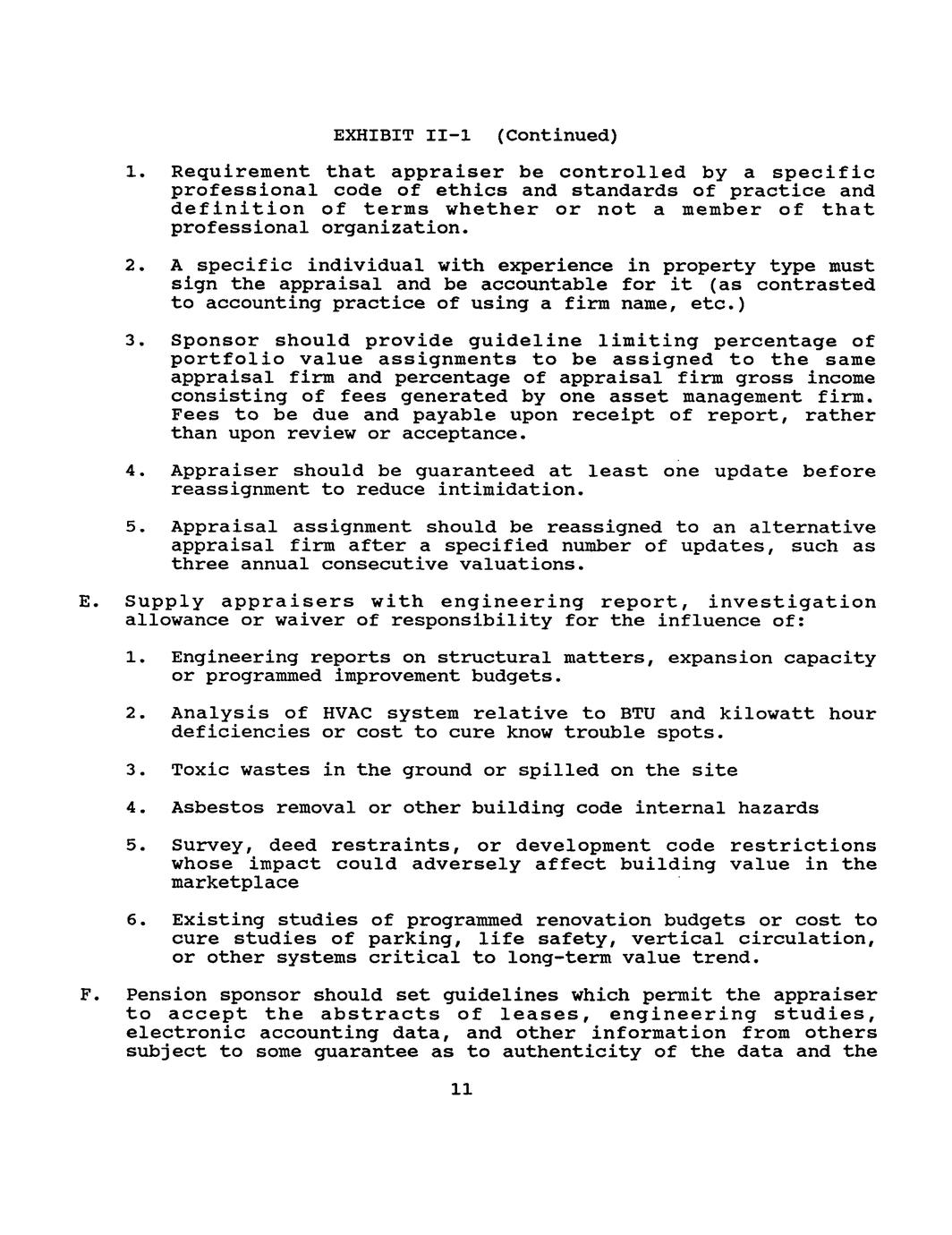 EXHIBIT II-1 (Continued)

1. Requirement that appraiser be controlled by a specific professional code of ethics and standards of practice and definition of terms whether or not a member of that professional organization.

2. A specific individual with experience in property type must sign the appraisal and be accountable for it (as contrasted to accounting practice of using a firm name, etc.)

3. Sponsor should provide guideline limiting percentage of portfolio value assignments to be assigned to the same appraisal firm and percentage of appraisal firm gross income consisting of fees generated by one asset management firm. Fees to be due and payable upon receipt of report, rather than upon review or acceptance.

4. Appraiser should be guaranteed at least one update before reassignment to reduce intimidation.

5. Appraisal assignment should be reassigned to an alternative appraisal firm after a specified number of updates, such as three annual consecutive valuations.

E. Supply appraisers with engineering report, investigation allowance or waiver of responsibility for the influence of:

1. Engineering reports on structural matters, expansion capacity or programmed improvement budgets.

2. Analysis of HVAC system relative to BTU and kilowatt hour deficiencies or cost to cure know trouble spots.

3. Toxic wastes in the ground or spilled on the site

4. Asbestos removal or other building code internal hazards

5. Survey, deed restraints, or development code restrictions whose impact could adversely affect building value in the marketplace

6. Existing studies of programmed renovation budgets or cost to cure studies of parking, life safety, vertical circulation, or other systems critical to long-term value trend.

F. Pension sponsor should set guidelines which permit the appraiser to accept the abstracts of leases, engineering studies, electronic accounting data, and other information from others subject to some guarantee as to authenticity of the data and the

11